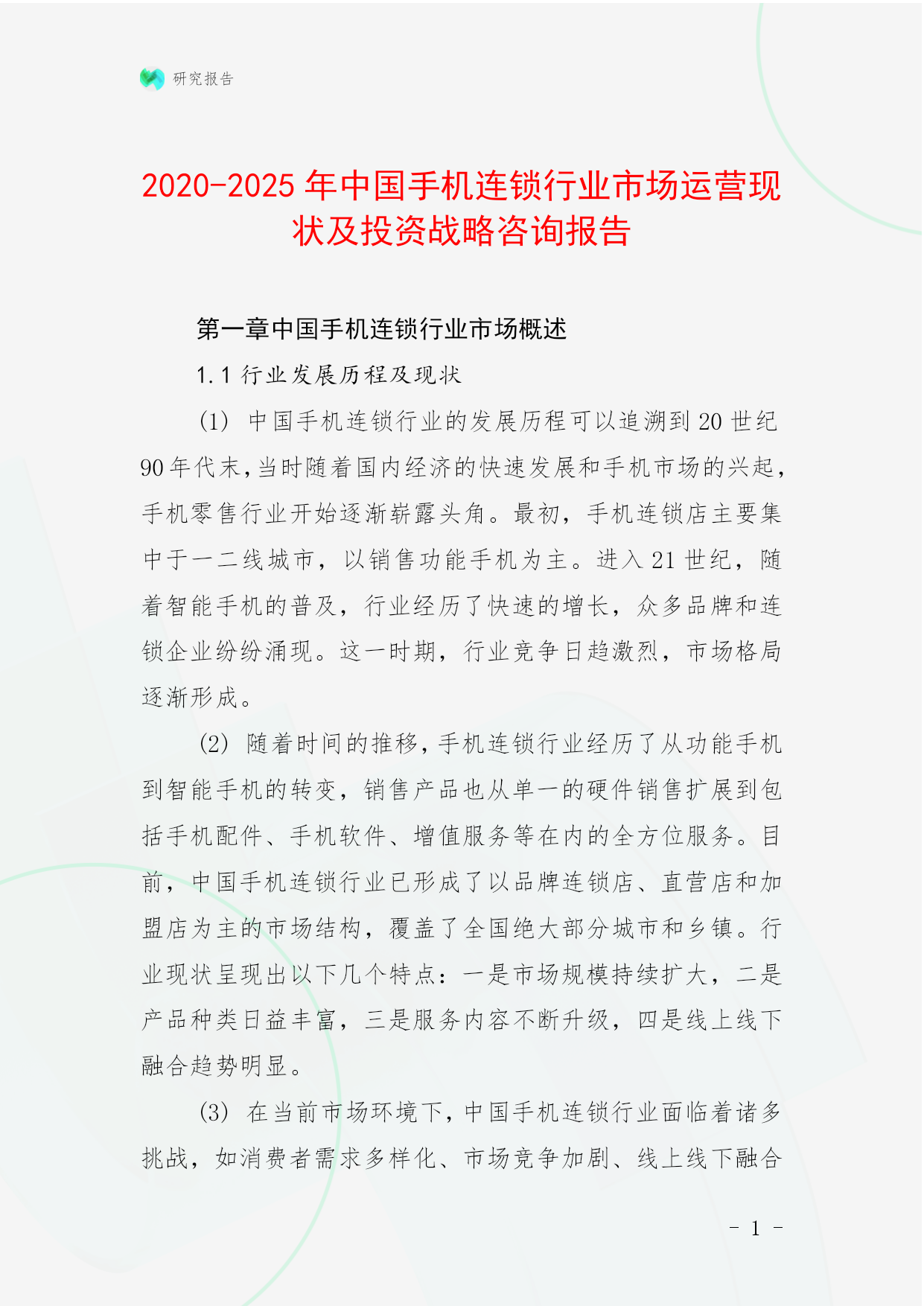 研究报告

2020-2025年中国手机连锁行业市场运营现状及投资战略咨询报告

第一章中国手机连锁行业市场概述

1.1 行业发展历程及现状

(1) 中国手机连锁行业的发展历程可以追溯到20世纪90年代末，当时随着国内经济的快速发展和手机市场的兴起，手机零售行业开始逐渐崭露头角。最初，手机连锁店主要集中于一二线城市，以销售功能手机为主。进入21世纪，随着智能手机的普及，行业经历了快速的增长，众多品牌和连锁企业纷纷涌现。这一时期，行业竞争日趋激烈，市场格局逐渐形成。

(2) 随着时间的推移，手机连锁行业经历了从功能手机到智能手机的转变，销售产品也从单一的硬件销售扩展到包括手机配件、手机软件、增值服务等在内的全方位服务。目前，中国手机连锁行业已形成了以品牌连锁店、直营店和加盟店为主的市场结构，覆盖了全国绝大部分城市和乡镇。行业现状呈现出以下几个特点：一是市场规模持续扩大，二是产品种类日益丰富，三是服务内容不断升级，四是线上线下融合趋势明显。

(3) 在当前市场环境下，中国手机连锁行业面临着诸多挑战，如消费者需求多样化、市场竞争加剧、线上线下融合

- 1 -